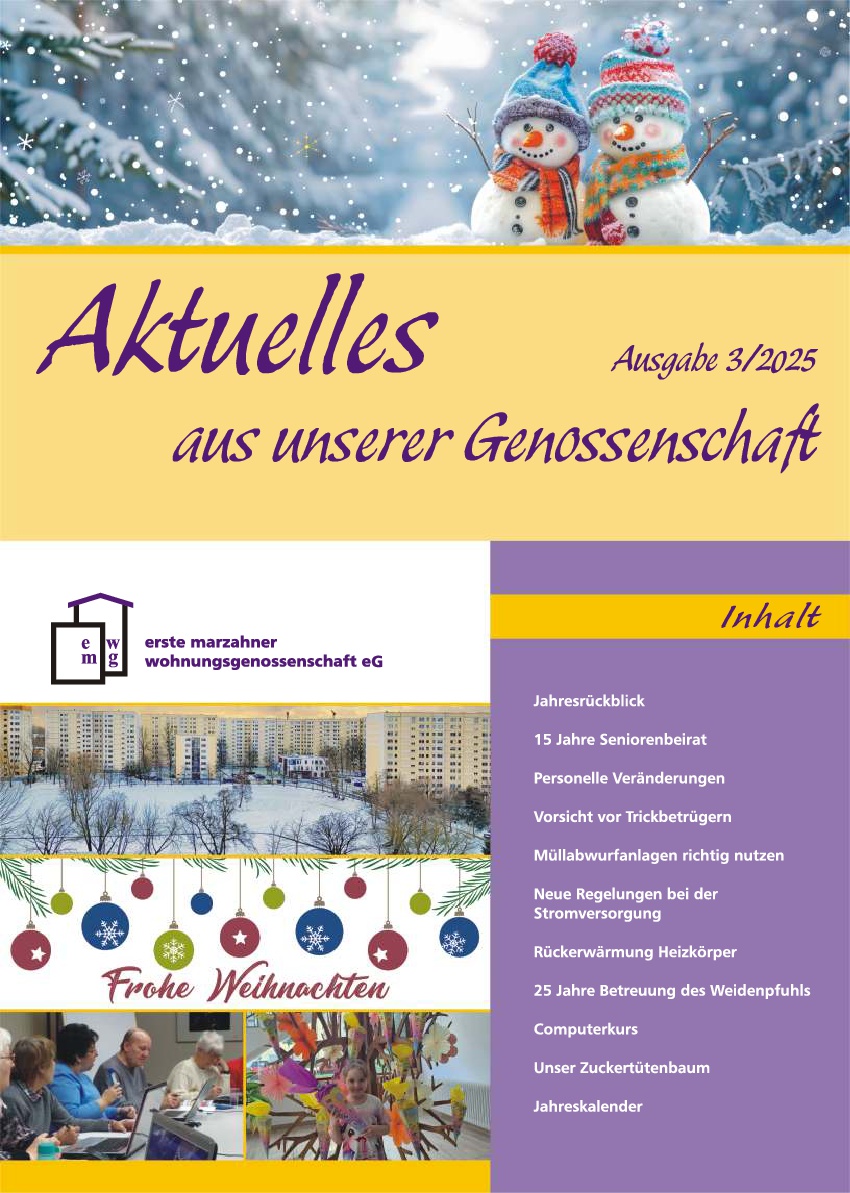 Aktuelles

Ausgabe 3/2025

aus unserer Genossenschaft

e w
m g

erste marzahner wohnungsgenossenschaft eG

Frohe Weihnachten

Inhalt

Jahresrückblick

15 Jahre Seniorenbeirat

Personelle Veränderungen

Vorsicht vor Trickbetrügern

Müllabwurfanlagen richtig nutzen

Neue Regelungen bei der Stromversorgung

Rückerwärmung Heizkörper

25 Jahre Betreuung des Weidenpfuhls

Computerkurs

Unser Zuckertütenbaum

Jahreskalender